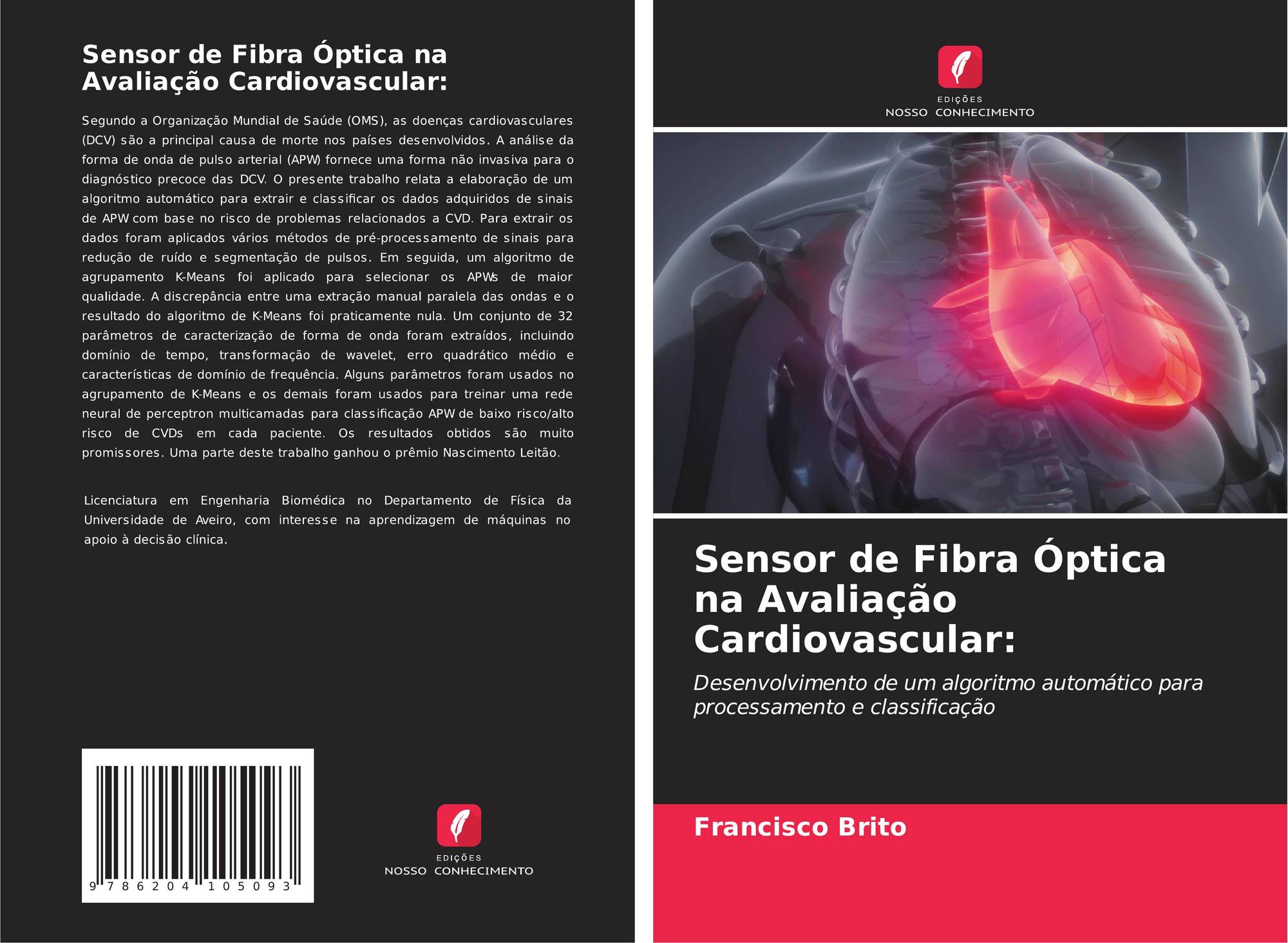 Sensor de Fibra Óptica na Avaliação Cardiovascular:

Segundo a Organização Mundial de Saúde (OMS), as doenças cardiovasculares (DCV) são a principal causa de morte nos países desenvolvidos. A análise da forma de onda de pulso arterial (APW) fornece uma forma não invasiva para o diagnóstico precoce das DCV. O presente trabalho relata a elaboração de um algoritmo automático para extrair e classificar os dados adquiridos de sinais de APW com base no risco de problemas relacionados a CVD. Para extrair os dados foram aplicados vários métodos de pré-processamento de sinais para redução de ruído e segmentação de pulsos. Em seguida, um algoritmo de agrupamento K-Means foi aplicado para selecionar os APWs de maior qualidade. A discrepância entre uma extração manual paralela das ondas e o resultado do algoritmo de K-Means foi praticamente nula. Um conjunto de 32 parâmetros de caracterização de forma de onda foram extraídos, incluindo domínio de tempo, transformação de wavelet, erro quadrático médio e características de domínio de frequência. Alguns parâmetros foram usados no agrupamento de K-Means e os demais foram usados para treinar uma rede neural de perceptron multicamadas para classificação APW de baixo risco/alto risco de CVDs em cada paciente. Os resultados obtidos são muito promissores. Uma parte deste trabalho ganhou o prêmio Nascimento Leitão.

Licenciatura em Engenharia Biomédica no Departamento de Física da Universidade de Aveiro, com interesse na aprendizagem de máquinas no apoio à decisão clínica.

9 786204 105093

EDIÇÕES
NOSSO CONHECIMENTO

EDIÇÕES
NOSSO CONHECIMENTO

Sensor de Fibra Óptica na Avaliação Cardiovascular:

Desenvolvimento de um algoritmo automático para processamento e classificação

Francisco Brito